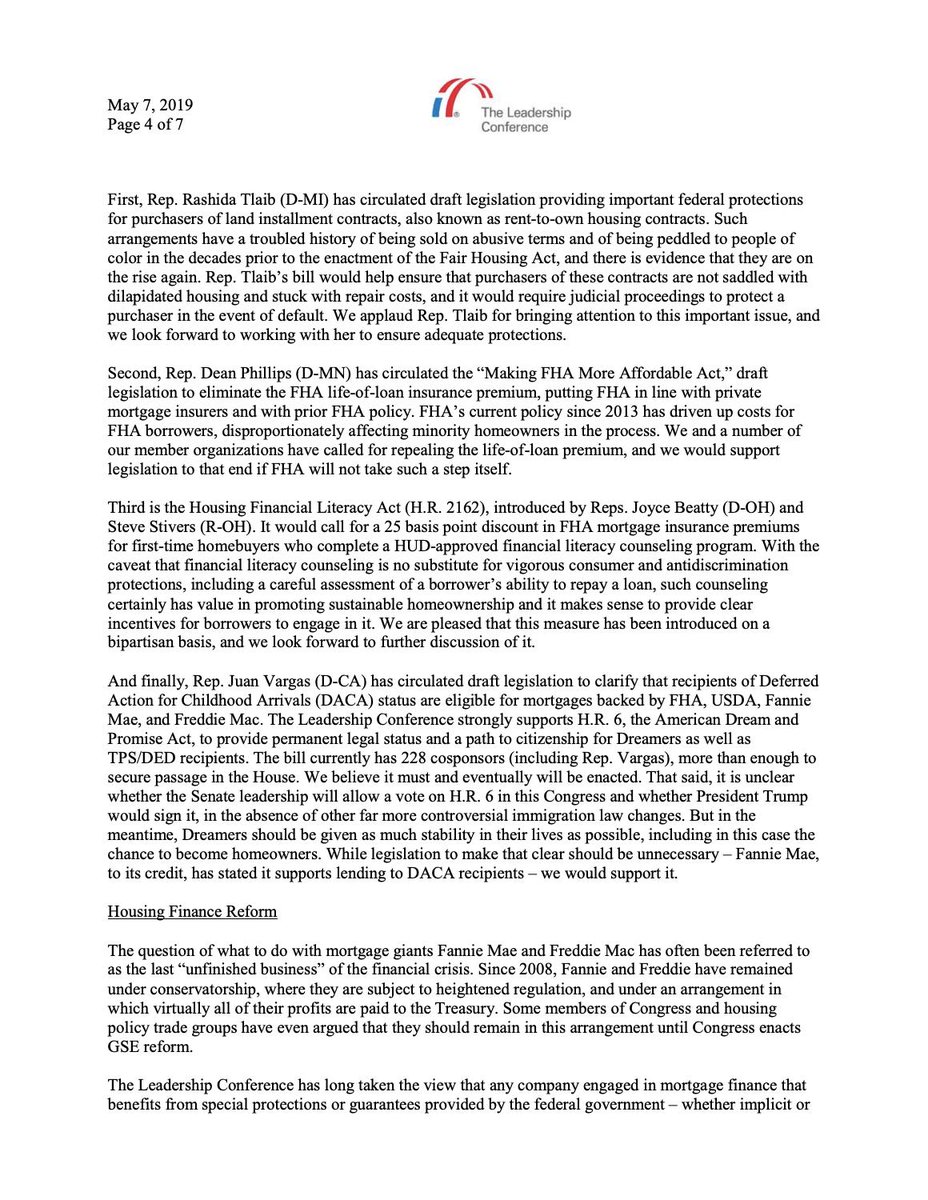 May 7, 2019
Page 4 of 7

The Leadership Conference

First, Rep. Rashida Tlaib (D-MI) has circulated draft legislation providing important federal protections for purchasers of land installment contracts, also known as rent-to-own housing contracts. Such arrangements have a troubled history of being sold on abusive terms and of being peddled to people of color in the decades prior to the enactment of the Fair Housing Act, and there is evidence that they are on the rise again. Rep. Tlaib's bill would help ensure that purchasers of these contracts are not saddled with dilapidated housing and stuck with repair costs, and it would require judicial proceedings to protect a purchaser in the event of default. We applaud Rep. Tlaib for bringing attention to this important issue, and we look forward to working with her to ensure adequate protections.

Second, Rep. Dean Phillips (D-MN) has circulated the "Making FHA More Affordable Act," draft legislation to eliminate the FHA life-of-loan insurance premium, putting FHA in line with private mortgage insurers and with prior FHA policy. FHA's current policy since 2013 has driven up costs for FHA borrowers, disproportionately affecting minority homeowners in the process. We and a number of our member organizations have called for repealing the life-of-loan premium, and we would support legislation to that end if FHA will not take such a step itself.

Third is the Housing Financial Literacy Act (H.R. 2162), introduced by Reps. Joyce Beatty (D-OH) and Steve Stivers (R-OH). It would call for a 25 basis point discount in FHA mortgage insurance premiums for first-time homebuyers who complete a HUD-approved financial literacy counseling program. With the caveat that financial literacy counseling is no substitute for vigorous consumer and antidiscrimination protections, including a careful assessment of a borrower's ability to repay a loan, such counseling certainly has value in promoting sustainable homeownership and it makes sense to provide clear incentives for borrowers to engage in it. We are pleased that this measure has been introduced on a bipartisan basis, and we look forward to further discussion of it.

And finally, Rep. Juan Vargas (D-CA) has circulated draft legislation to clarify that recipients of Deferred Action for Childhood Arrivals (DACA) status are eligible for mortgages backed by FHA, USDA, Fannie Mae, and Freddie Mac. The Leadership Conference strongly supports H.R. 6, the American Dream and Promise Act, to provide permanent legal status and a path to citizenship for Dreamers as well as TPS/DED recipients. The bill currently has 228 cosponsors (including Rep. Vargas), more than enough to secure passage in the House. We believe it must and eventually will be enacted. That said, it is unclear whether the Senate leadership will allow a vote on H.R. 6 in this Congress and whether President Trump would sign it, in the absence of other far more controversial immigration law changes. But in the meantime, Dreamers should be given as much stability in their lives as possible, including in this case the chance to become homeowners. While legislation to make that clear should be unnecessary – Fannie Mae, to its credit, has stated it supports lending to DACA recipients – we would support it.

Housing Finance Reform

The question of what to do with mortgage giants Fannie Mae and Freddie Mac has often been referred to as the last "unfinished business" of the financial crisis. Since 2008, Fannie and Freddie have remained under conservatorship, where they are subject to heightened regulation, and under an arrangement in which virtually all of their profits are paid to the Treasury. Some members of Congress and housing policy trade groups have even argued that they should remain in this arrangement until Congress enacts GSE reform.

The Leadership Conference has long taken the view that any company engaged in mortgage finance that benefits from special protections or guarantees provided by the federal government – whether implicit or